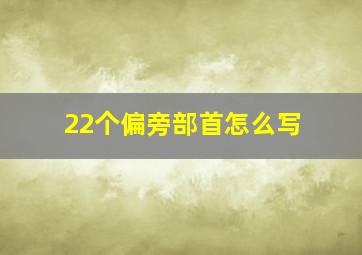 22个偏旁部首怎么写